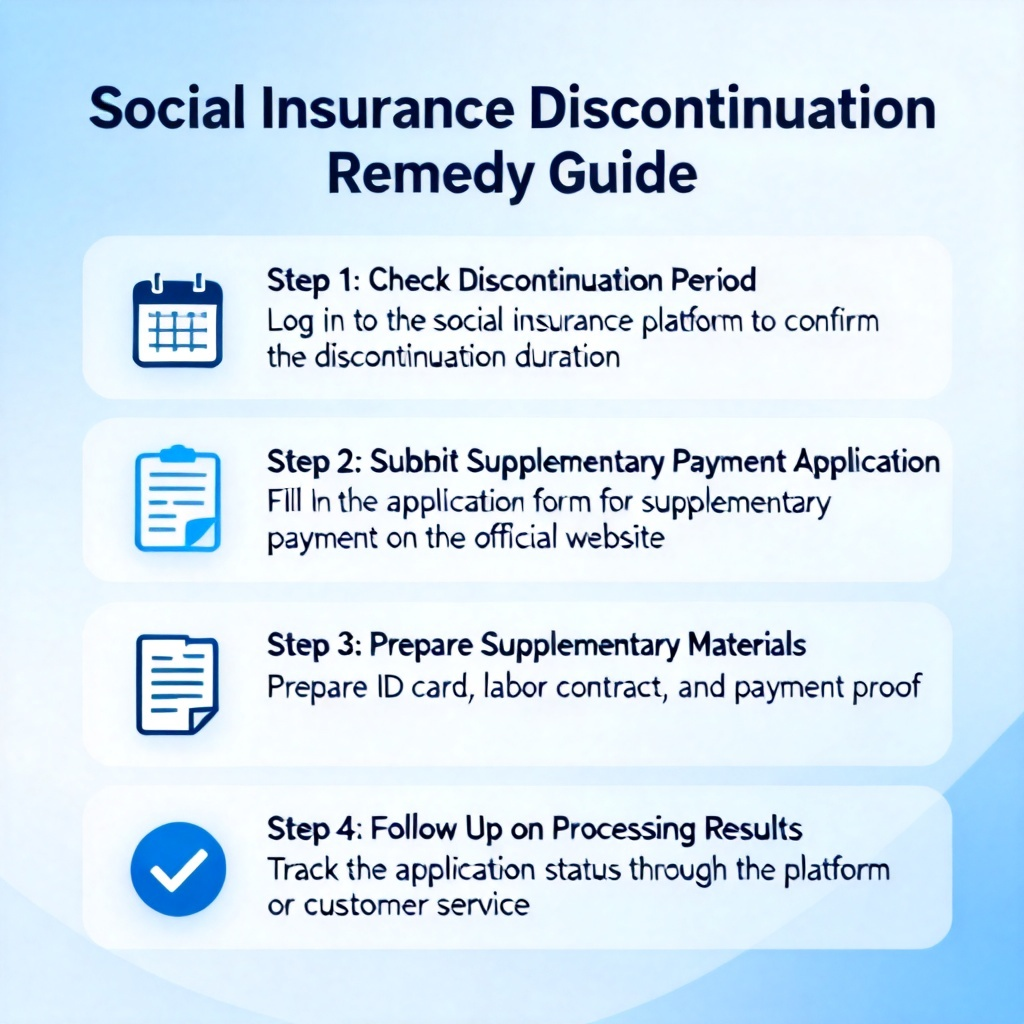 Social Insurance Discontinuation Remedy Guide

Step 1: Check Discontinuation Period
Log in to the social insurance platform to confirm the discontinuation duration

Step 2: Subbit Supplementary Payment Application
Fill In the application form for supplementary payment on the official website

Step 3: Prepare Supplementary Materials
Prepare ID card, labor contract, and payment proof

Step 4: Follow Up on Processing Results
Track the application status through the platform or customer service